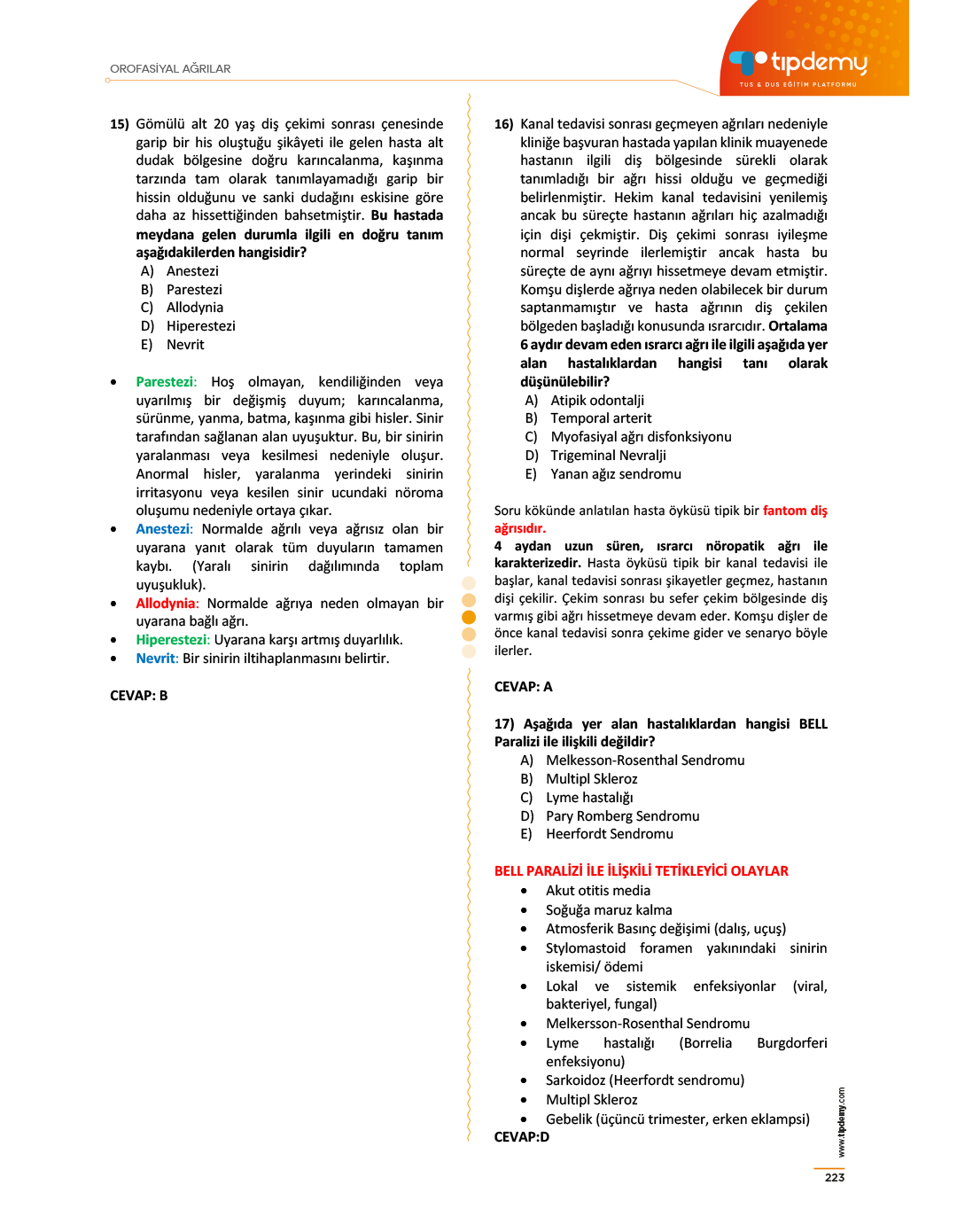 OROFASİYAL AĞRILAR

tıpdemy
TUS & DUS EĞİTİM PLATFORMU

15) Gömülü alt 20 yaş diş çekimi sonrası çenesinde garip bir his oluştuğu şikâyeti ile gelen hasta alt dudak bölgesine doğru karıncalanma, kaşınma tarzında tam olarak tanımlayamadığı garip bir hissin olduğunu ve sanki dudağını eskisine göre daha az hissettiğinden bahsetmiştir. Bu hastada meydana gelen durumla ilgili en doğru tanım aşağıdakilerden hangisidir?
A) Anestezi
B) Parestezi
C) Allodynia
D) Hiperestezi
E) Nevrit

• Parestezi: Hoş olmayan, kendiliğinden veya uyarılmış bir değişmiş duyum; karıncalanma, sürünme, yanma, batma, kaşınma gibi hisler. Sinir tarafından sağlanan alan uyuşuktur. Bu, bir sinirin yaralanması veya kesilmesi nedeniyle oluşur. Anormal hisler, yaralanma yerindeki sinirin irritasyonu veya kesilen sinir ucundaki nöroma oluşumu nedeniyle ortaya çıkar.
• Anestezi: Normalde ağrılı veya ağrısız olan bir uyarana yanıt olarak tüm duyuların tamamen kaybı. (Yaralı sinirin dağılımında toplam uyuşukluk).
• Allodynia: Normalde ağrıya neden olmayan bir uyarana bağlı ağrı.
• Hiperestezi: Uyarana karşı artmış duyarlılık.
• Nevrit: Bir sinirin iltihaplanmasını belirtir.

CEVAP: B

16) Kanal tedavisi sonrası geçmeyen ağrıları nedeniyle kliniğe başvuran hastada yapılan klinik muayenede hastanın ilgili diş bölgesinde sürekli olarak tanımladığı bir ağrı hissi olduğu ve geçmediği belirlenmiştir. Hekim kanal tedavisini yenilemiş ancak bu süreçte hastanın ağrıları hiç azalmadığı için dişi çekmiştir. Diş çekimi sonrası iyileşme normal seyrinde ilerlemiştir ancak hasta bu süreçte de aynı ağrıyı hissetmeye devam etmiştir. Komşu dişlerde ağrıya neden olabilecek bir durum saptanmamıştır ve hasta ağrının diş çekilen bölgeden başladığı konusunda ısrarcıdır. Ortalama 6 aydır devam eden ısrarcı ağrı ile ilgili aşağıda yer alan hastalıklardan hangisi tanı olarak düşünülebilir?
A) Atipik odontalji
B) Temporal arterit
C) Myofasiyal ağrı disfonksiyonu
D) Trigeminal Nevralji
E) Yanan ağız sendromu

Soru kökünde anlatılan hasta öyküsü tipik bir fantom diş ağrısıdır.
4 aydan uzun süren, ısrarcı nöropatik ağrı ile karakterizedir. Hasta öyküsü tipik bir kanal tedavisi ile başlar, kanal tedavisi sonrası şikayetler geçmez, hastanın dişi çekilir. Çekim sonrası bu sefer çekim bölgesinde diş varmış gibi ağrı hissetmeye devam eder. Komşu dişler de önce kanal tedavisi sonra çekime gider ve senaryo böyle ilerler.

CEVAP: A

17) Aşağıda yer alan hastalıklardan hangisi BELL Paralizi ile ilişkili değildir?
A) Melkesson-Rosenthal Sendromu
B) Multipl Skleroz
C) Lyme hastalığı
D) Pary Romberg Sendromu
E) Heerfordt Sendromu

BELL PARALİZİ İLE İLİŞKİLİ TETİKLEYİCİ OLAYLAR
• Akut otitis media
• Soğuğa maruz kalma
• Atmosferik Basınç değişimi (dalış, uçuş)
• Stylomastoid foramen yakınındaki sinirin iskemisi/ ödemi
• Lokal ve sistemik enfeksiyonlar (viral, bakteriyel, fungal)
• Melkersson-Rosenthal Sendromu
• Lyme hastalığı (Borrelia Burgdorferi enfeksiyonu)
• Sarkoidoz (Heerfordt sendromu)
• Multipl Skleroz
• Gebelik (üçüncü trimester, erken eklampsi)
CEVAP:D

www.tipdemy.com

223